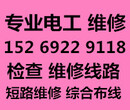 专业电工 维修
152 6922 9118
检查 维修线路
短路维修 综合布线